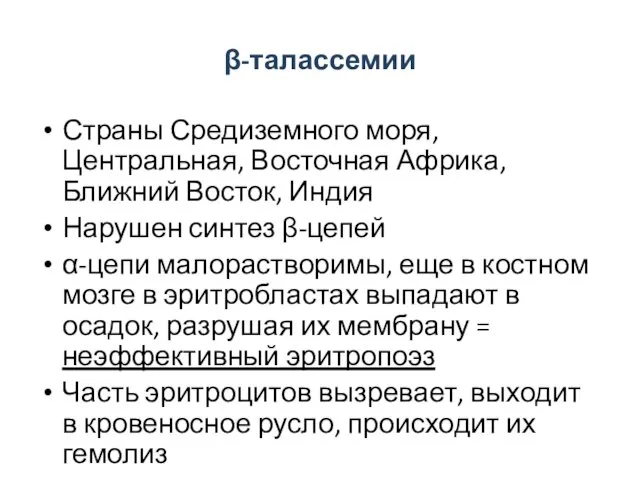 β-талассемии

• Страны Средиземного моря, Центральная, Восточная Африка, Ближний Восток, Индия
• Нарушен синтез β-цепей
• α-цепи малорастворимы, еще в костном мозге в эритробластах выпадают в осадок, разрушая их мембрану = неэффективный эритропоэз
• Часть эритроцитов вызревает, выходит в кровеносное русло, происходит их гемолиз